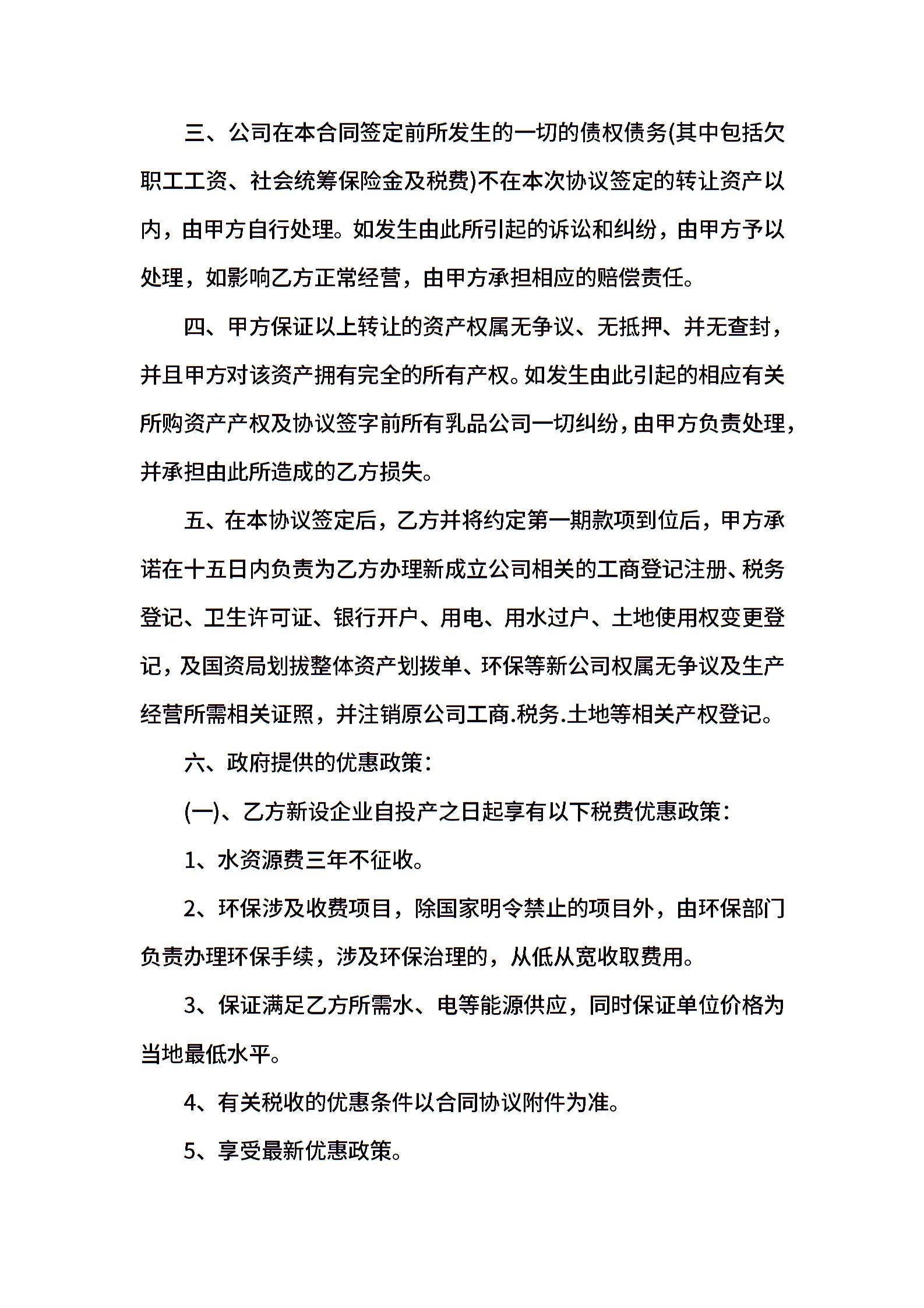 三、公司在本合同签定前所发生的一切的债权债务(其中包括欠职工工资、社会统筹保险金及税费)不在本次协议签定的转让资产以内，由甲方自行处理。如发生由此所引起的诉讼和纠纷，由甲方予以处理，如影响乙方正常经营，由甲方承担相应的赔偿责任。

四、甲方保证以上转让的资产权属无争议、无抵押、并无查封，并且甲方对该资产拥有完全的所有产权。如发生由此引起的相应有关所购资产产权及协议签字前所有乳品公司一切纠纷，由甲方负责处理，并承担由此所造成的乙方损失。

五、在本协议签定后，乙方并将约定第一期款项到位后，甲方承诺在十五日内负责为乙方办理新成立公司相关的工商登记注册、税务登记、卫生许可证、银行开户、用电、用水过户、土地使用权变更登记，及国资局划拔整体资产划拨单、环保等新公司权属无争议及生产经营所需相关证照，并注销原公司工商.税务.土地等相关产权登记。

六、政府提供的优惠政策：

(一)、乙方新设企业自投产之日起享有以下税费优惠政策：

1、水资源费三年不征收。

2、环保涉及收费项目，除国家明令禁止的项目外，由环保部门负责办理环保手续，涉及环保治理的，从低从宽收取费用。

3、保证满足乙方所需水、电等能源供应，同时保证单位价格为当地最低水平。

4、有关税收的优惠条件以合同协议附件为准。

5、享受最新优惠政策。